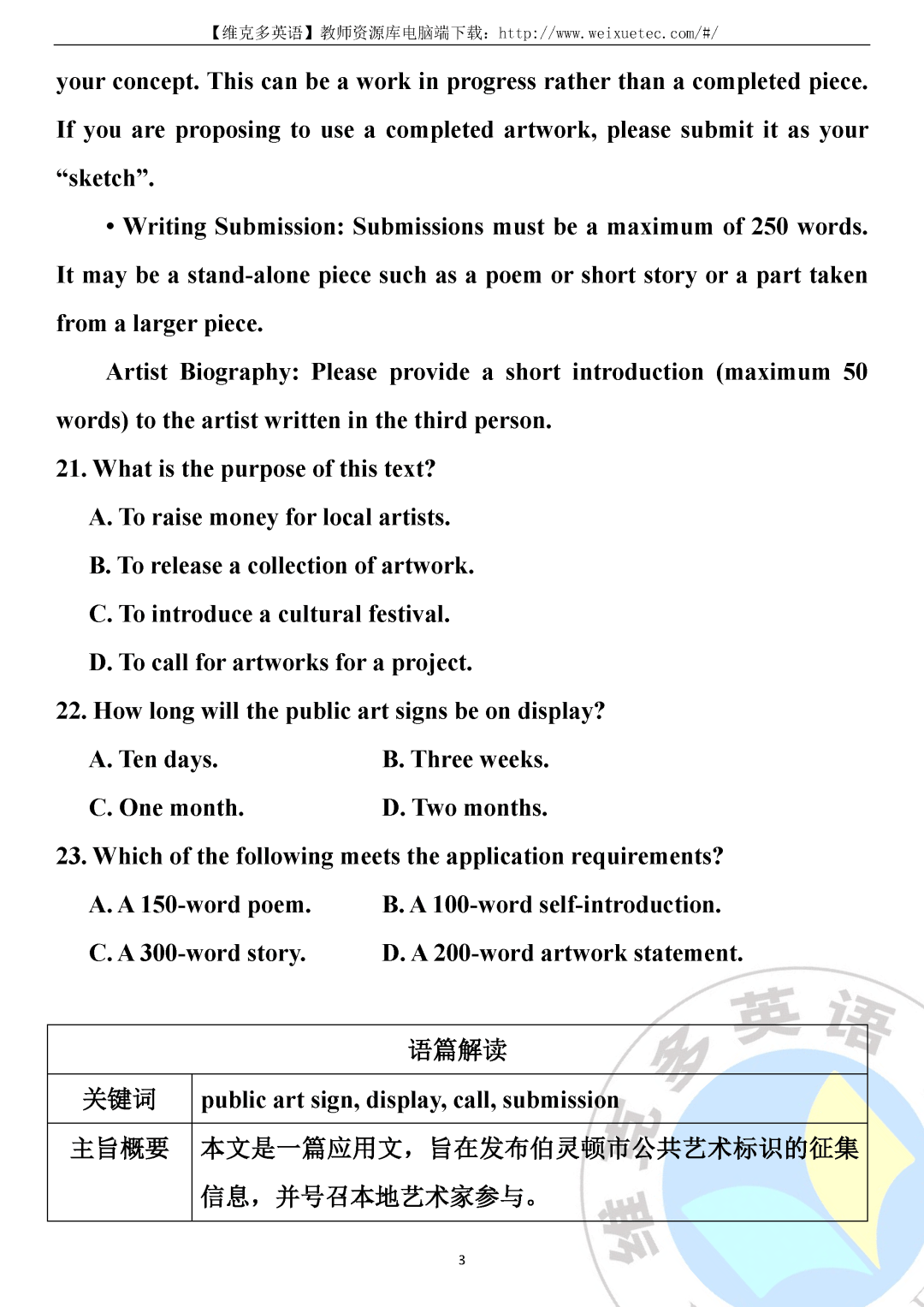 【维克多英语】教师资源库电脑端下载：http://www.weixuetec.com/#/

your concept. This can be a work in progress rather than a completed piece. If you are proposing to use a completed artwork, please submit it as your “sketch”.

• Writing Submission: Submissions must be a maximum of 250 words. It may be a stand-alone piece such as a poem or short story or a part taken from a larger piece.

Artist Biography: Please provide a short introduction (maximum 50 words) to the artist written in the third person.

21. What is the purpose of this text?

A. To raise money for local artists.

B. To release a collection of artwork.

C. To introduce a cultural festival.

D. To call for artworks for a project.

22. How long will the public art signs be on display?

A. Ten days.

B. Three weeks.

C. One month.

D. Two months.

23. Which of the following meets the application requirements?

A. A 150-word poem.

B. A 100-word self-introduction.

C. A 300-word story.

D. A 200-word artwork statement.

| 语篇解读 | |
|---|---|
| 关键词 | public art sign, display, call, submission |
| 主旨概要 | 本文是一篇应用文，旨在发布伯灵顿市公共艺术标识的征集信息，并号召本地艺术家参与。 |

维克多英语

3